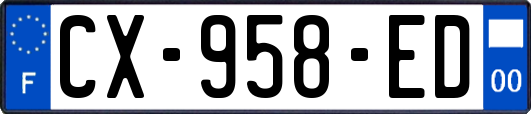 F
CX-958-ED
00